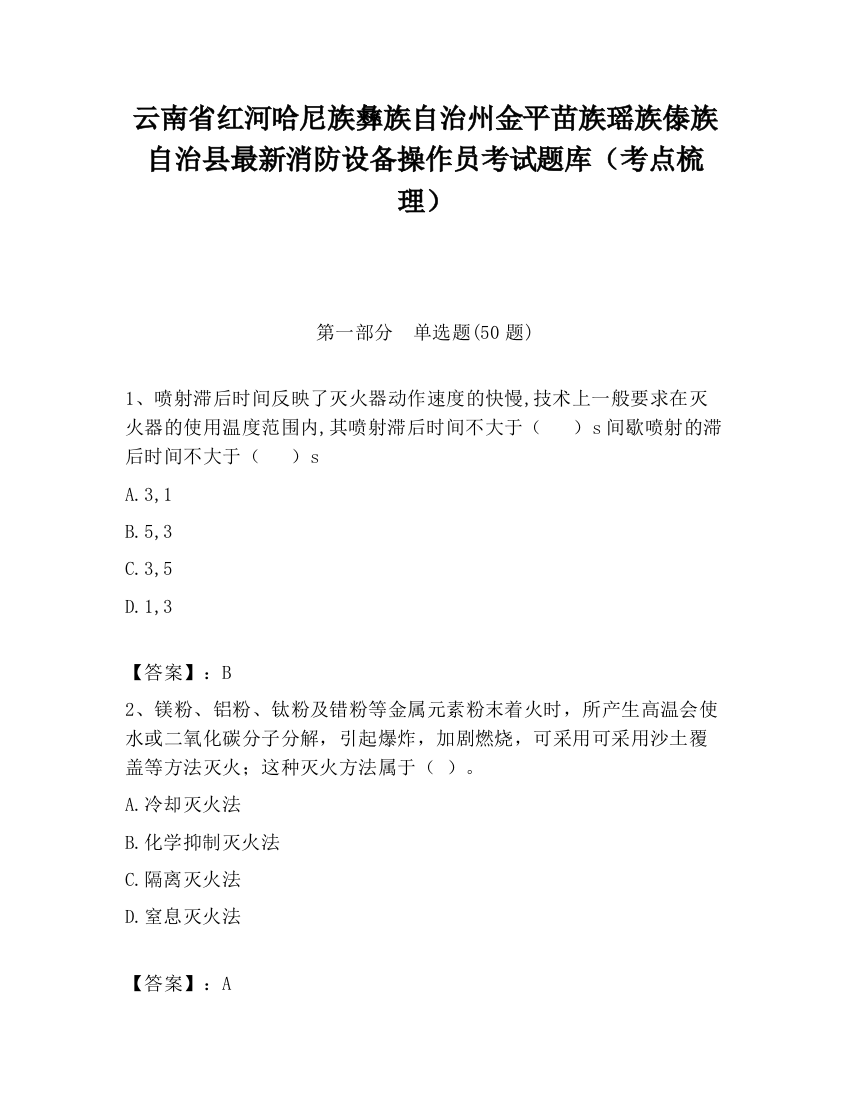 云南省红河哈尼族彝族自治州金平苗族瑶族傣族自治县最新消防设备操作员考试题库（考点梳理）

第一部分　单选题(50 题)

1、喷射滞后时间反映了灭火器动作速度的快慢,技术上一般要求在灭火器的使用温度范围内,其喷射滞后时间不大于（　　）s 间歇喷射的滞后时间不大于（　　）s

A.3,1

B.5,3

C.3,5

D.1,3

【答案】：B

2、镁粉、铝粉、钛粉及锆粉等金属元素粉末着火时，所产生高温会使水或二氧化碳分子分解，引起爆炸，加剧燃烧，可采用可采用沙土覆盖等方法灭火；这种灭火方法属于（ ）。

A.冷却灭火法

B.化学抑制灭火法

C.隔离灭火法

D.窒息灭火法

【答案】：A